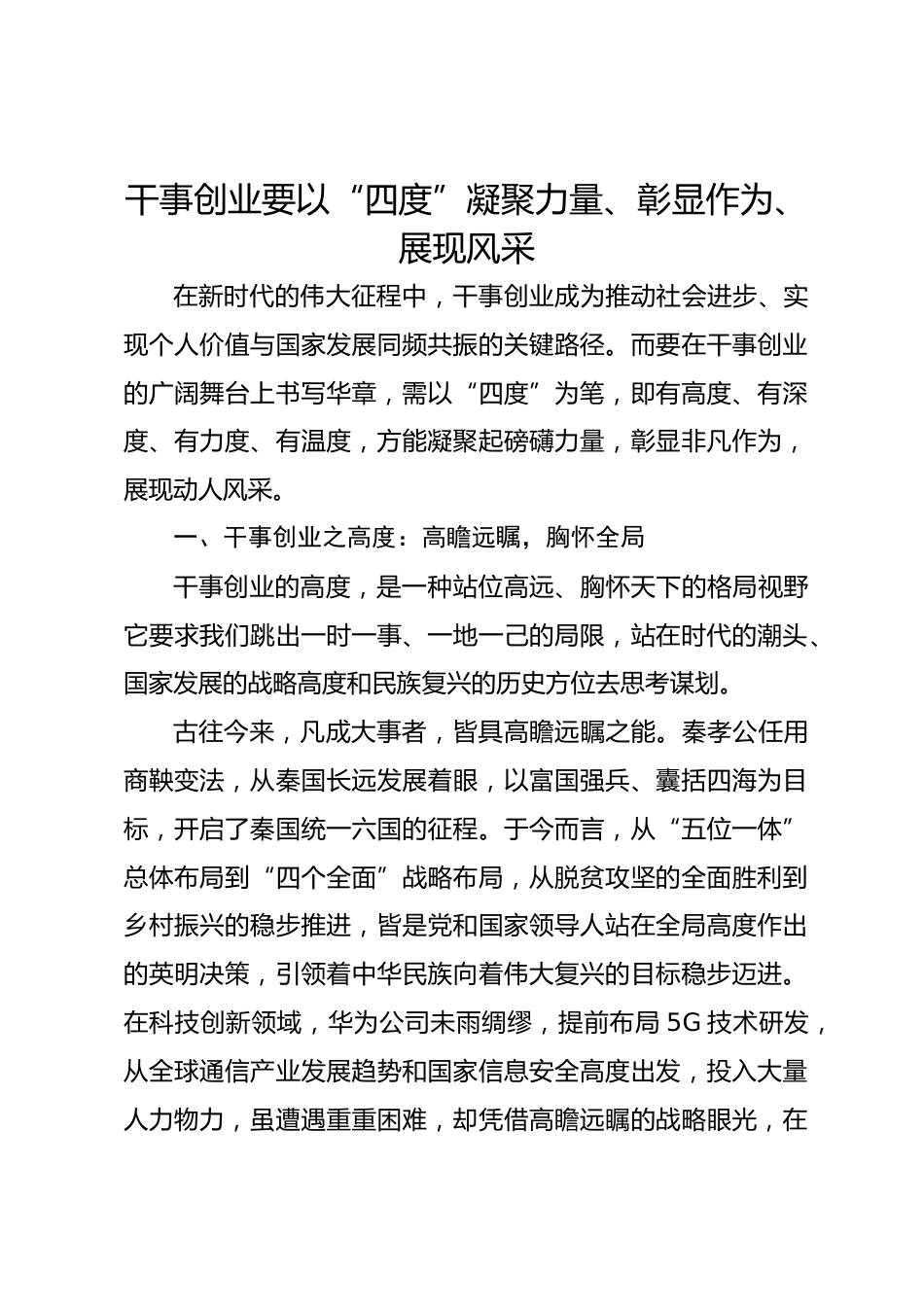 干事创业要以“四度”凝聚力量、彰显作为、展现风采

在新时代的伟大征程中，干事创业成为推动社会进步、实现个人价值与国家发展同频共振的关键路径。而要在干事创业的广阔舞台上书写华章，需以“四度”为笔，即有高度、有深度、有力度、有温度，方能凝聚起磅礴力量，彰显非凡作为，展现动人风采。

一、干事创业之高度：高瞻远瞩，胸怀全局

干事创业的高度，是一种站位高远、胸怀天下的格局视野它要求我们跳出一时一事、一地一己的局限，站在时代的潮头、国家发展的战略高度和民族复兴的历史方位去思考谋划。

古往今来，凡成大事者，皆具高瞻远瞩之能。秦孝公任用商鞅变法，从秦国长远发展着眼，以富国强兵、囊括四海为目标，开启了秦国统一六国的征程。于今而言，从“五位一体”总体布局到“四个全面”战略布局，从脱贫攻坚的全面胜利到乡村振兴的稳步推进，皆是党和国家领导人站在全局高度作出的英明决策，引领着中华民族向着伟大复兴的目标稳步迈进。在科技创新领域，华为公司未雨绸缪，提前布局 5G 技术研发，从全球通信产业发展趋势和国家信息安全高度出发，投入大量人力物力，虽遭遇重重困难，却凭借高瞻远瞩的战略眼光，在